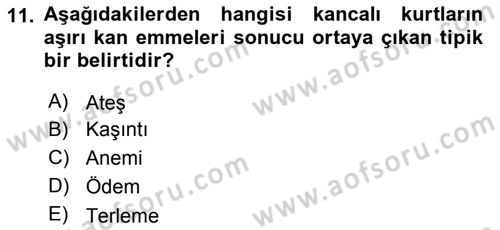 11. Aşağıdakilerden hangisi kancalı kurtların aşırı kan emmeleri sonucu ortaya çıkan tipik bir belirtidir?

A) Ateş
B) Kaşıntı
C) Anemi
D) Ödem
E) Terleme

www.aofsoru.com
www.aofsoru.com
www.aofsoru.com
www.aofsoru.com